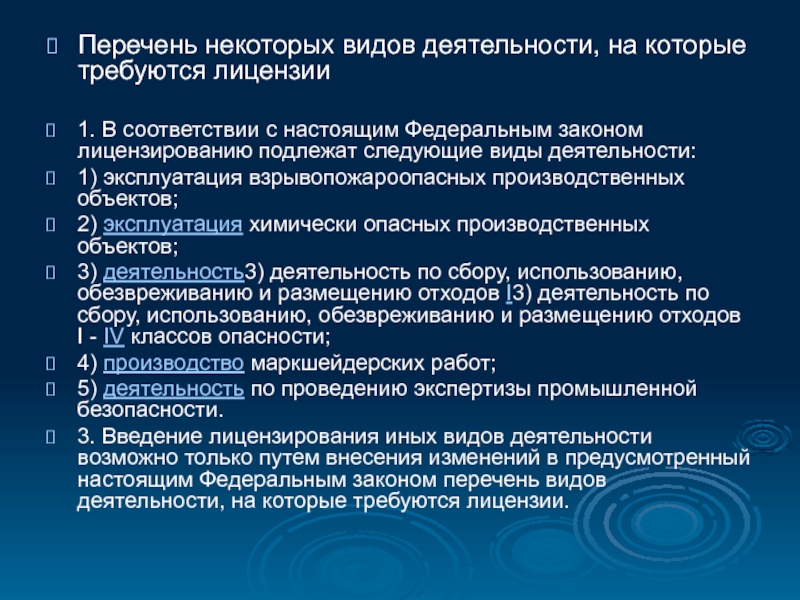 Перечень некоторых видов деятельности, на которые требуются лицензии

1. В соответствии с настоящим Федеральным законом лицензированию подлежат следующие виды деятельности:

1) эксплуатация взрывопожароопасных производственных объектов;

2) эксплуатация химически опасных производственных объектов;

3) деятельность3) деятельность по сбору, использованию, обезвреживанию и размещению отходов I3) деятельность по сбору, использованию, обезвреживанию и размещению отходов I - IV классов опасности;

4) производство маркшейдерских работ;

5) деятельность по проведению экспертизы промышленной безопасности.

3. Введение лицензирования иных видов деятельности возможно только путем внесения изменений в предусмотренный настоящим Федеральным законом перечень видов деятельности, на которые требуются лицензии.